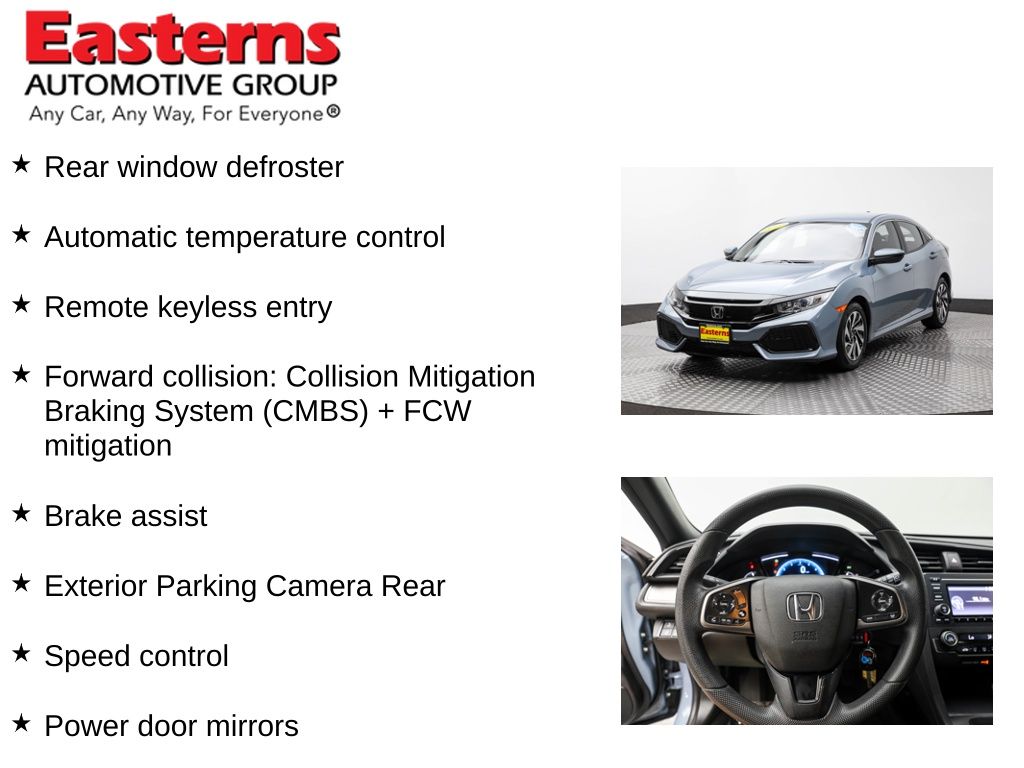 Easterns
AUTOMOTIVE GROUP
Any Car, Any Way, For Everyone®

★ Rear window defroster

★ Automatic temperature control

★ Remote keyless entry

★ Forward collision: Collision Mitigation Braking System (CMBS) + FCW mitigation

★ Brake assist

★ Exterior Parking Camera Rear

★ Speed control

★ Power door mirrors